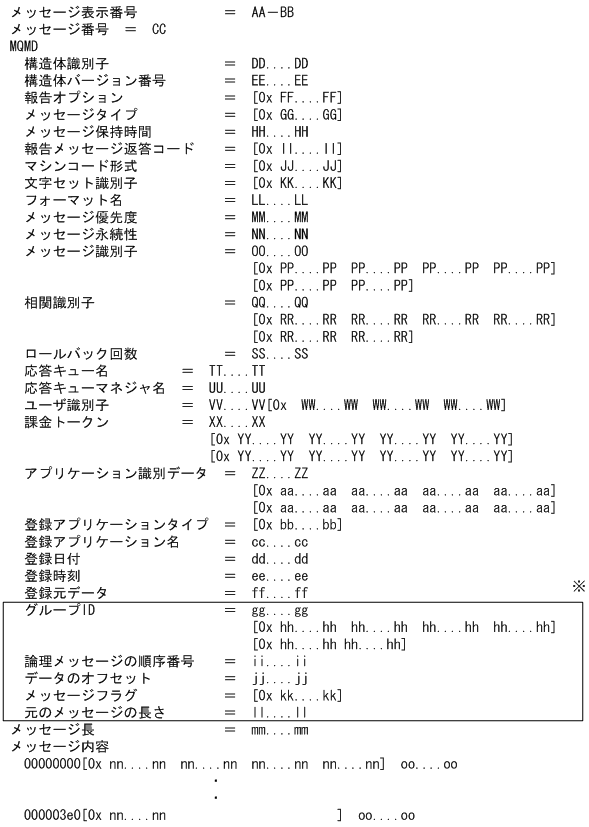 メッセージ表示番号 = AA-BB
メッセージ番号 = CC
MQMD
構造体識別子 = DD....DD
構造体バージョン番号 = EE....EE
報告オプション = [0x FF....FF]
メッセージタイプ = [0x GG....GG]
メッセージ保持時間 = HH....HH
報告メッセージ返答コード = [0x II....II]
マシンコード形式 = [0x JJ....JJ]
文字セット識別子 = [0x KK....KK]
フォーマット名 = LL....LL
メッセージ優先度 = MM....MM
メッセージ永続性 = NN....NN
メッセージ識別子 = OO....OO
[0x PP....PP PP....PP PP....PP PP....PP]
[0x PP....PP PP....PP]
相関識別子 = QQ....QQ
[0x RR....RR RR....RR RR....RR RR....RR]
[0x RR....RR RR....RR]
ロールバック回数 = SS....SS
応答キュー名 = TT....TT
応答キューマネジャ名 = UU....UU
ユーザ識別子 = VV....VV[0x WW....WW WW....WW WW....WW]
課金トークン = XX....XX
[0x YY....YY YY....YY YY....YY YY....YY]
[0x YY....YY YY....YY YY....YY YY....YY]
アプリケーション識別データ = ZZ....ZZ
[0x aa....aa aa....aa aa....aa aa....aa]
[0x aa....aa aa....aa aa....aa aa....aa]
登録アプリケーションタイプ = [0x bb....bb]
登録アプリケーション名 = cc....cc
登録日付 = dd....dd
登録時刻 = ee....ee
登録元データ = ff....ff
※
グループID = gg....gg
[0x hh....hh hh....hh hh....hh hh....hh]
[0x hh....hh hh....hh]
論理メッセージの順序番号 = ii....ii
データのオフセット = jj....jj
メッセージフラグ = [0x kk....kk]
元のメッセージの長さ = ll....ll
メッセージ長 = mm....mm
メッセージ内容
00000000[0x nn....nn nn....nn nn....nn nn....nn] oo....oo
:
:
000003e0[0x nn....nn ] oo....oo